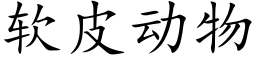 软皮动物